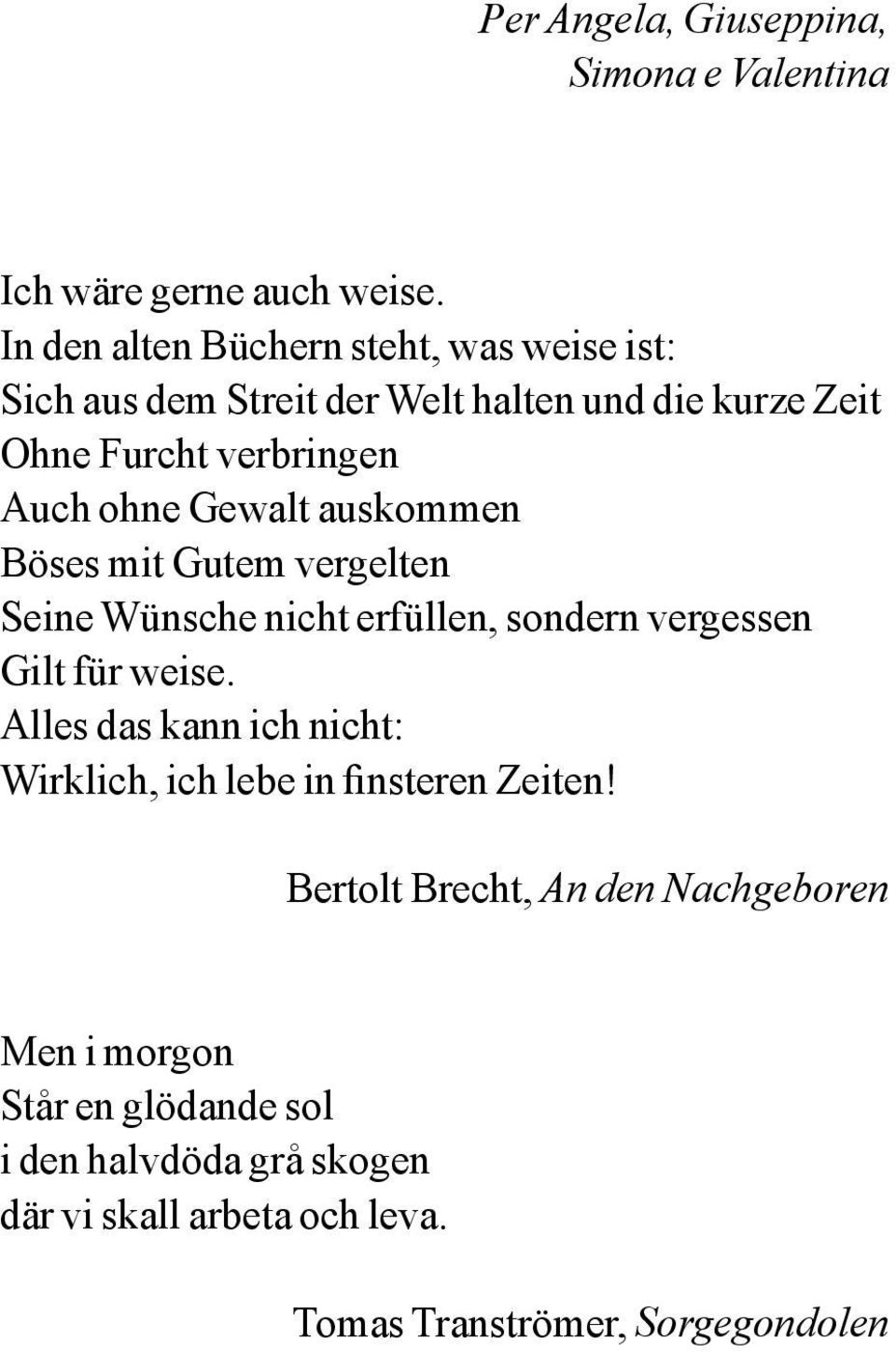 Per Angela, Giuseppina,
Simona e Valentina

Ich wäre gerne auch weise.
In den alten Büchern steht, was weise ist:
Sich aus dem Streit der Welt halten und die kurze Zeit
Ohne Furcht verbringen
Auch ohne Gewalt auskommen
Böses mit Gutem vergelten
Seine Wünsche nicht erfüllen, sondern vergessen
Gilt für weise.
Alles das kann ich nicht:
Wirklich, ich lebe in finsteren Zeiten!

Bertolt Brecht, An den Nachgeboren

Men i morgon
Står en glödande sol
i den halvdöda grå skogen
där vi skall arbeta och leva.

Tomas Tranströmer, Sorgegondolen